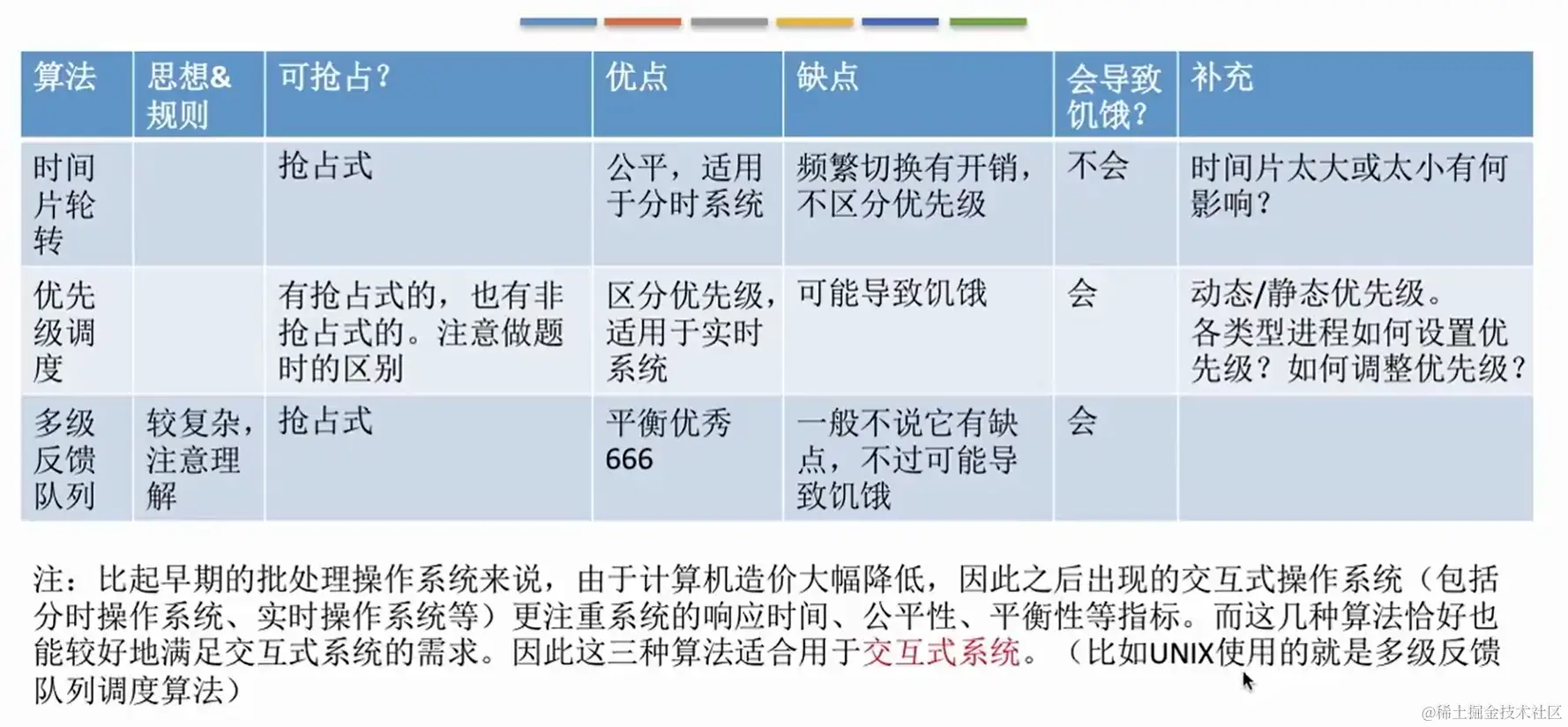 | 算法 | 思想&规则 | 可抢占？ | 优点 | 缺点 | 会导致饥饿？ | 补充 |
|---|---|---|---|---|---|---|
| 时间片轮转 | | 抢占式 | 公平，适用于分时系统 | 频繁切换有开销，不区分优先级 | 不会 | 时间片太大或太小有何影响？ |
| 优先级调度 | | 有抢占式的，也有非抢占式的。注意做题时的区别 | 区分优先级，适用于实时系统 | 可能导致饥饿 | 会 | 动态/静态优先级。各类型进程如何设置优先级？如何调整优先级？ |
| 多级反馈队列 | 较复杂，注意理解 | 抢占式 | 平衡优秀666 | 一般不说它有缺点，不过可能导致饥饿 | 会 | |

注：比起早期的批处理操作系统来说，由于计算机造价大幅降低，因此之后出现的交互式操作系统（包括分时操作系统、实时操作系统等）更注重系统的响应时间、公平性、平衡性等指标。而这几种算法恰好也能较好地满足交互式系统的需求。因此这三种算法适合用于交互式系统。（比如UNIX使用的就是多级反馈队列调度算法）

@稀土掘金技术社区